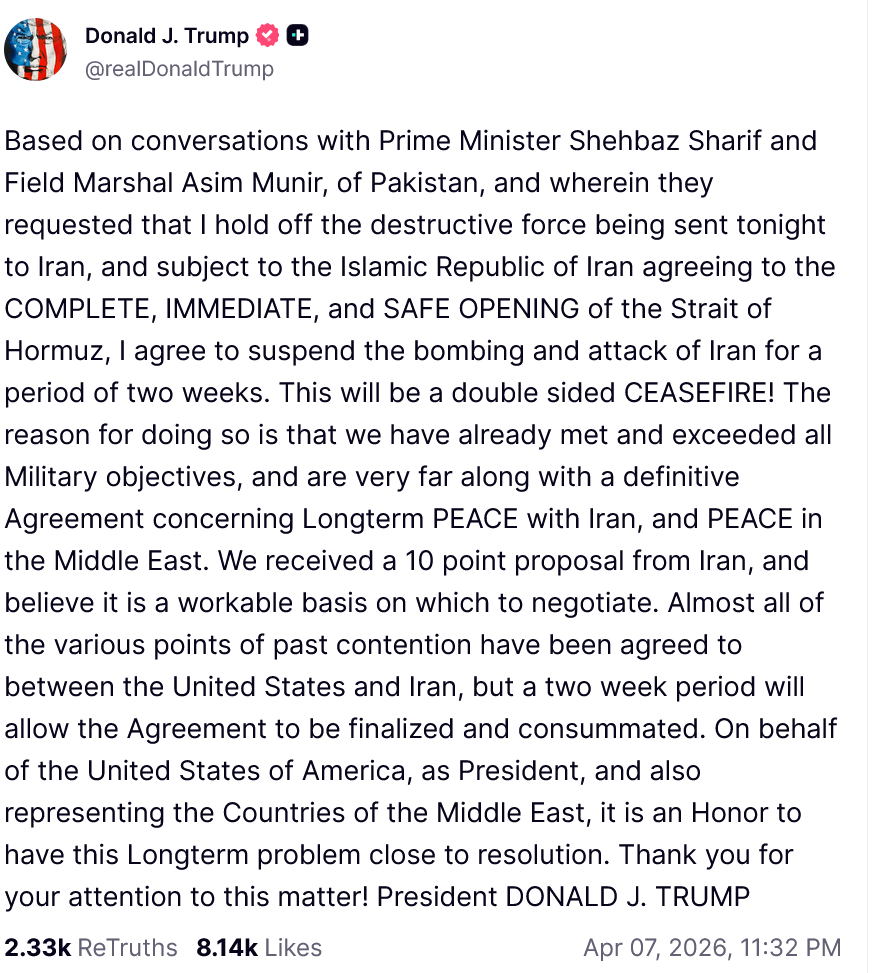 Donald J. Trump
@realDonaldTrump

Based on conversations with Prime Minister Shehbaz Sharif and Field Marshal Asim Munir, of Pakistan, and wherein they requested that I hold off the destructive force being sent tonight to Iran, and subject to the Islamic Republic of Iran agreeing to the COMPLETE, IMMEDIATE, and SAFE OPENING of the Strait of Hormuz, I agree to suspend the bombing and attack of Iran for a period of two weeks. This will be a double sided CEASEFIRE! The reason for doing so is that we have already met and exceeded all Military objectives, and are very far along with a definitive Agreement concerning Longterm PEACE with Iran, and PEACE in the Middle East. We received a 10 point proposal from Iran, and believe it is a workable basis on which to negotiate. Almost all of the various points of past contention have been agreed to between the United States and Iran, but a two week period will allow the Agreement to be finalized and consummated. On behalf of the United States of America, as President, and also representing the Countries of the Middle East, it is an Honor to have this Longterm problem close to resolution. Thank you for your attention to this matter! President DONALD J. TRUMP

2.33k ReTruths 8.14k Likes Apr 07, 2026, 11:32 PM